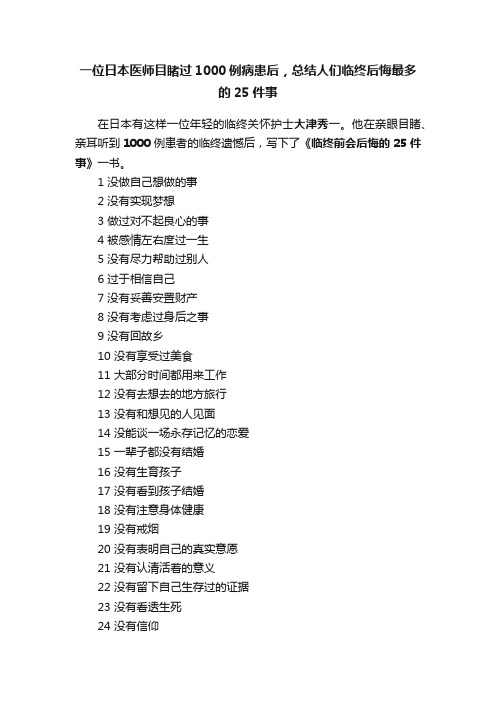 一位日本医师目睹过 1000 例病患后，总结人们临终后悔最多的 25 件事

在日本有这样一位年轻的临终关怀护士大津秀一。他在亲眼目睹、亲耳听到 1000 例患者的临终遗憾后，写下了《临终前会后悔的 25 件事》一书。

1 没做自己想做的事
2 没有实现梦想
3 做过对不起良心的事
4 被感情左右度过一生
5 没有尽力帮助过别人
6 过于相信自己
7 没有妥善安置财产
8 没有考虑过身后之事
9 没有回故乡
10 没有享受过美食
11 大部分时间都用来工作
12 没有去想去的地方旅行
13 没有和想见的人见面
14 没能谈一场永存记忆的恋爱
15 一辈子都没有结婚
16 没有生育孩子
17 没有看到孩子结婚
18 没有注意身体健康
19 没有戒烟
20 没有表明自己的真实意愿
21 没有认清活着的意义
22 没有留下自己生存过的证据
23 没有看透生死
24 没有信仰